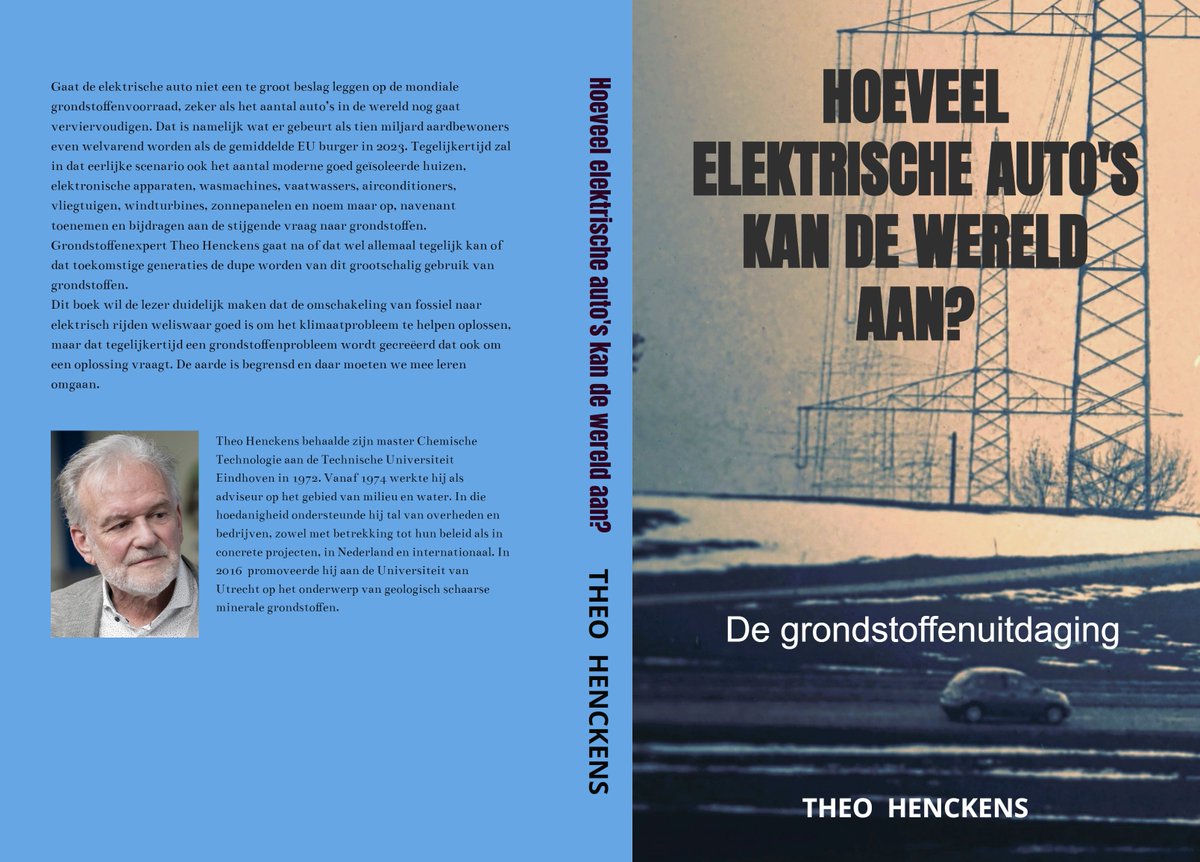 Gaat de elektrische auto niet een te groot beslag leggen op de mondiale grondstoffenvoorraad, zeker als het aantal auto's in de wereld nog gaat verviervoudigen. Dat is namelijk wat er gebeurt als tien miljard aardbewoners even welvarend worden als de gemiddelde EU burger in 2023. Tegelijkertijd zal in dat eerlijke scenario ook het aantal moderne goed geïsoleerde huizen, elektronische apparaten, wasmachines, vaatwassers, airconditioners, vliegtuigen, windturbines, zonnepanelen en noem maar op, navenant toenemen en bijdragen aan de stijgende vraag naar grondstoffen. Grondstoffenexpert Theo Henckens gaat na of dat wel allemaal tegelijk kan of dat toekomstige generaties de dupe worden van dit grootschalig gebruik van grondstoffen.
Dit boek wil de lezer duidelijk maken dat de omschakeling van fossiel naar elektrisch rijden weliswaar goed is om het klimaatprobleem te helpen oplossen, maar dat tegelijkertijd een grondstoffenprobleem wordt gecreëerd dat ook om een oplossing vraagt. De aarde is begrensd en daar moeten we mee leren omgaan.

Theo Henckens behaalde zijn master Chemische Technologie aan de Technische Universiteit Eindhoven in 1972. Vanaf 1974 werkte hij als adviseur op het gebied van milieu en water. In die hoedanigheid ondersteunde hij tal van overheden en bedrijven, zowel met betrekking tot hun beleid als in concrete projecten, in Nederland en internationaal. In 2016 promoveerde hij aan de Universiteit van Utrecht op het onderwerp van geologisch schaarse minerale grondstoffen.

Hoeveel elektrische auto's kan de wereld aan? THEO HENCKENS

HOEVEEL
ELEKTRISCHE AUTO'S
KAN DE WERELD
AAN?

De grondstoffenuitdaging

THEO HENCKENS